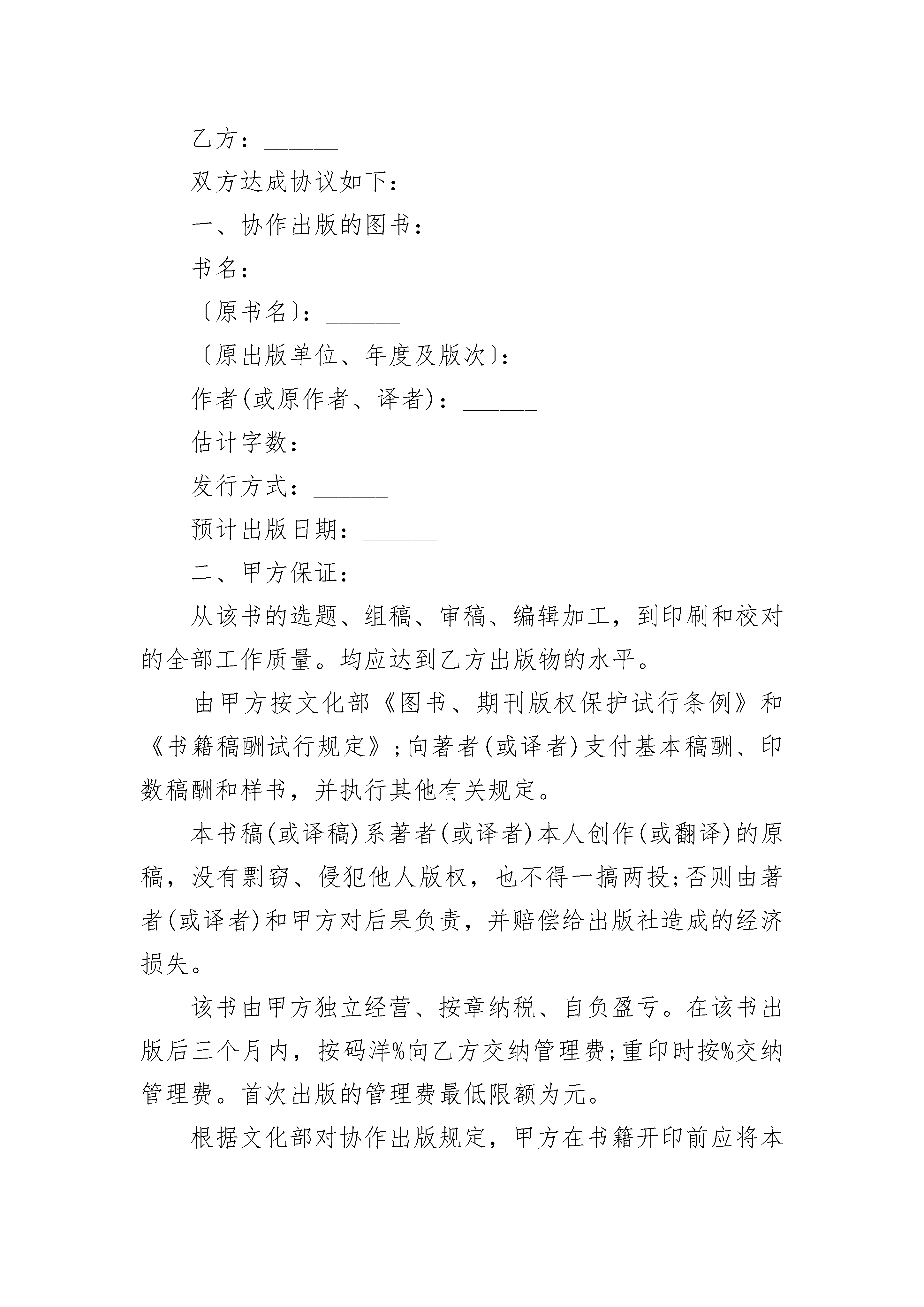 乙方：______

双方达成协议如下：

一、协作出版的图书：

书名：______

〔原书名〕：______

〔原出版单位、年度及版次〕：______

作者(或原作者、译者)：______

估计字数：______

发行方式：______

预计出版日期：______

二、甲方保证：

从该书的选题、组稿、审稿、编辑加工，到印刷和校对的全部工作质量。均应达到乙方出版物的水平。

由甲方按文化部《图书、期刊版权保护试行条例》和《书籍稿酬试行规定》；向著者(或译者)支付基本稿酬、印数稿酬和样书，并执行其他有关规定。

本书稿(或译稿)系著者(或译者)本人创作(或翻译)的原稿，没有剽窃、侵犯他人版权，也不得一搞两投；否则由著者(或译者)和甲方对后果负责，并赔偿给出版社造成的经济损失。

该书由甲方独立经营、按章纳税、自负盈亏。在该书出版后三个月内，按码洋%向乙方交纳管理费；重印时按%交纳管理费。首次出版的管理费最低限额为元。

根据文化部对协作出版规定，甲方在书籍开印前应将本